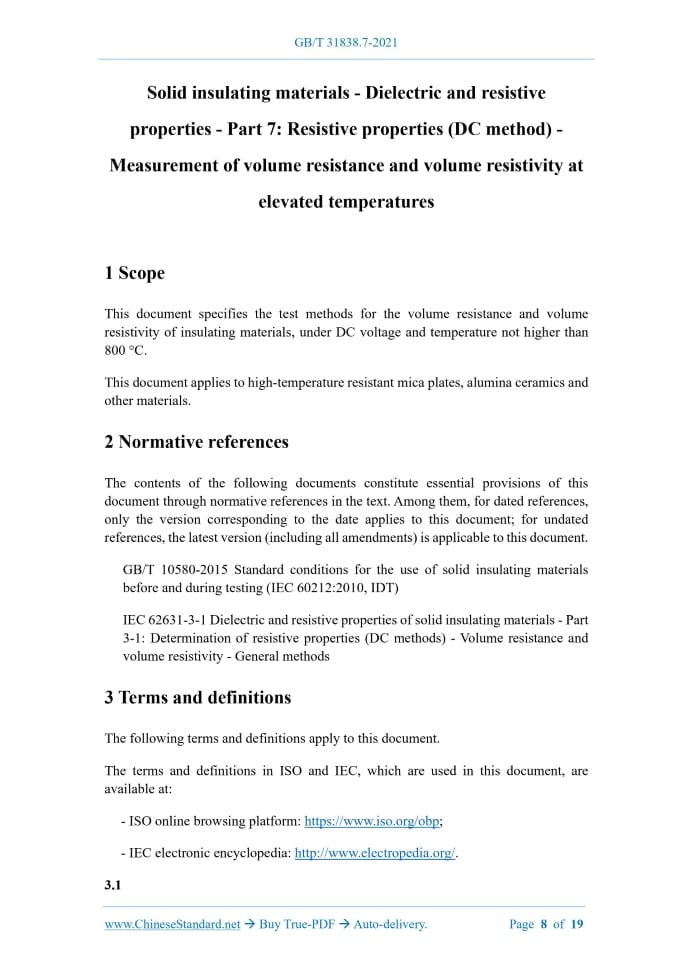 GB/T 31838.7-2021

Solid insulating materials - Dielectric and resistive properties - Part 7: Resistive properties (DC method) - Measurement of volume resistance and volume resistivity at elevated temperatures

1 Scope

This document specifies the test methods for the volume resistance and volume resistivity of insulating materials, under DC voltage and temperature not higher than 800 °C.

This document applies to high-temperature resistant mica plates, alumina ceramics and other materials.

2 Normative references

The contents of the following documents constitute essential provisions of this document through normative references in the text. Among them, for dated references, only the version corresponding to the date applies to this document; for undated references, the latest version (including all amendments) is applicable to this document.

GB/T 10580-2015 Standard conditions for the use of solid insulating materials before and during testing (IEC 60212:2010, IDT)

IEC 62631-3-1 Dielectric and resistive properties of solid insulating materials - Part 3-1: Determination of resistive properties (DC methods) - Volume resistance and volume resistivity - General methods

3 Terms and definitions

The following terms and definitions apply to this document.

The terms and definitions in ISO and IEC, which are used in this document, are available at:

- ISO online browsing platform: https://www.iso.org/obp;

- IEC electronic encyclopedia: http://www.electropedia.org/.

3.1

www.ChineseStandard.net → Buy True-PDF → Auto-delivery. Page 8 of 19